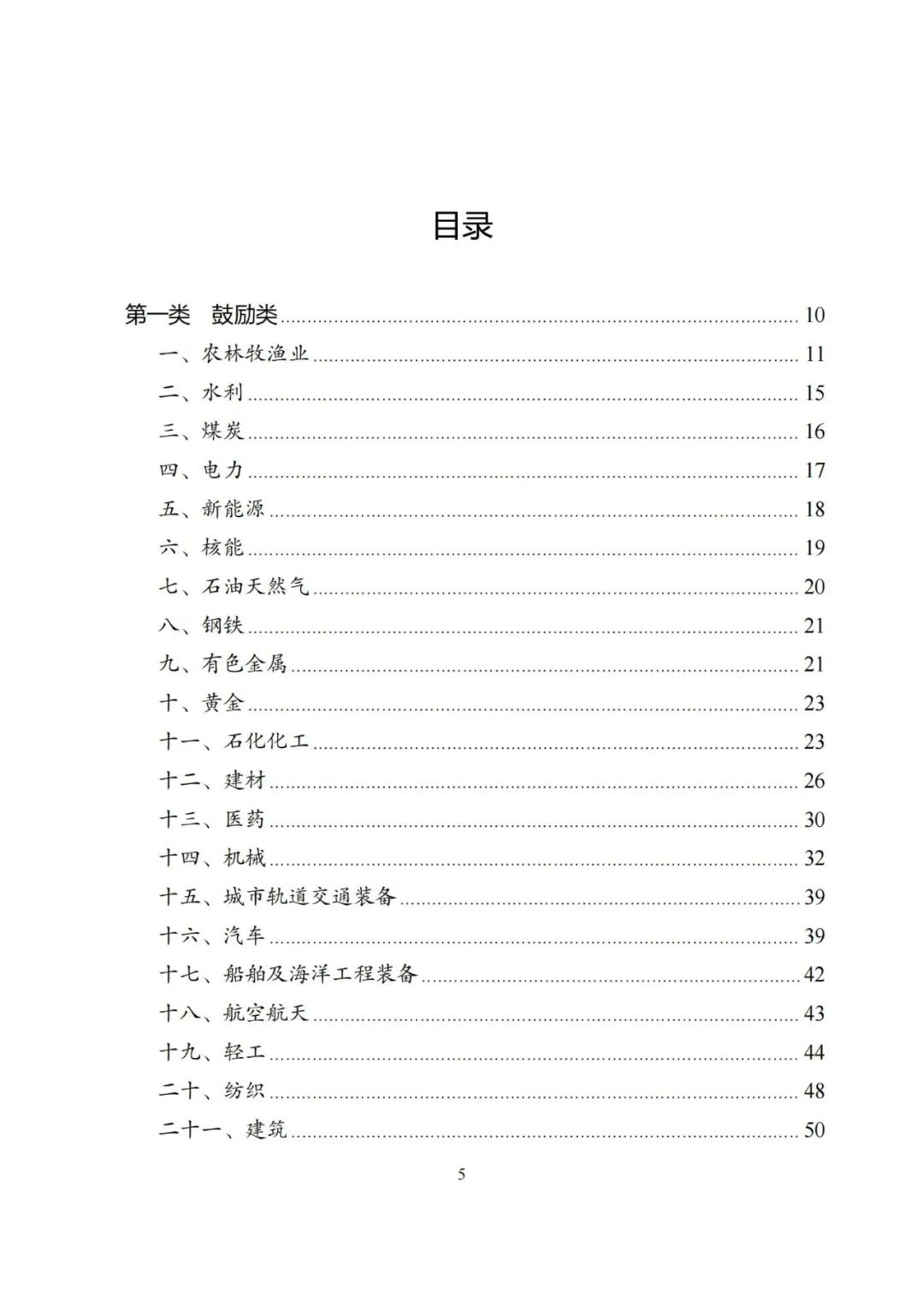 目录

第一类　鼓励类 ........ 10

一、农林牧渔业 ........ 11

二、水利 ........ 15

三、煤炭 ........ 16

四、电力 ........ 17

五、新能源 ........ 18

六、核能 ........ 19

七、石油天然气 ........ 20

八、钢铁 ........ 21

九、有色金属 ........ 21

十、黄金 ........ 23

十一、石化化工 ........ 23

十二、建材 ........ 26

十三、医药 ........ 30

十四、机械 ........ 32

十五、城市轨道交通装备 ........ 39

十六、汽车 ........ 39

十七、船舶及海洋工程装备 ........ 42

十八、航空航天 ........ 43

十九、轻工 ........ 44

二十、纺织 ........ 48

二十一、建筑 ........ 50

5